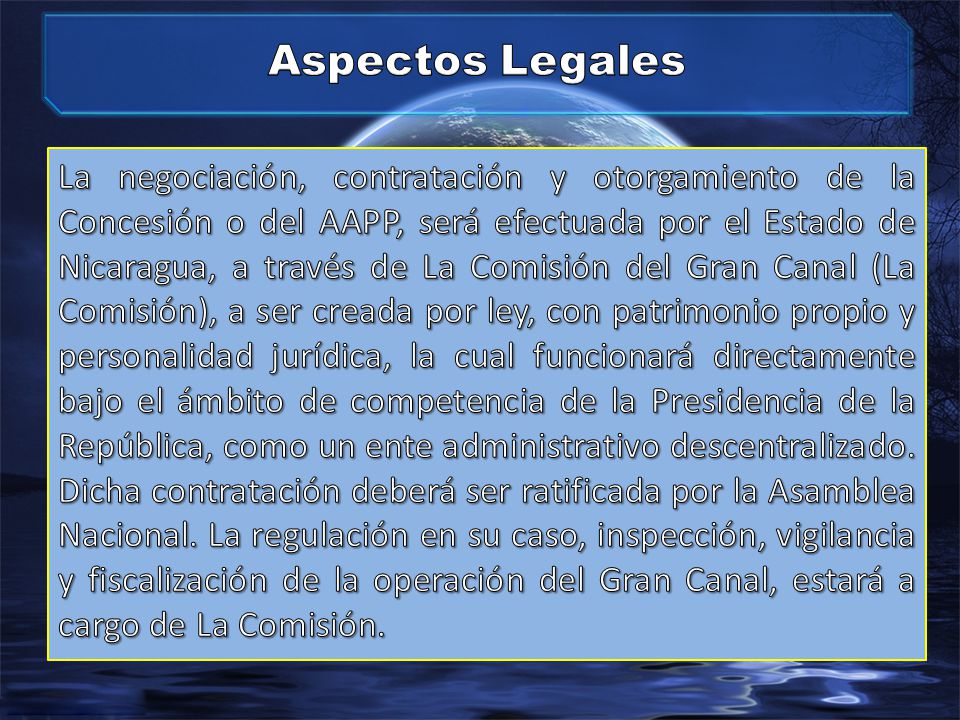 Aspectos Legales

La negociación, contratación y otorgamiento de la Concesión o del AAPP, será efectuada por el Estado de Nicaragua, a través de La Comisión del Gran Canal (La Comisión), a ser creada por ley, con patrimonio propio y personalidad jurídica, la cual funcionará directamente bajo el ámbito de competencia de la Presidencia de la República, como un ente administrativo descentralizado. Dicha contratación deberá ser ratificada por la Asamblea Nacional. La regulación en su caso, inspección, vigilancia y fiscalización de la operación del Gran Canal, estará a cargo de La Comisión.